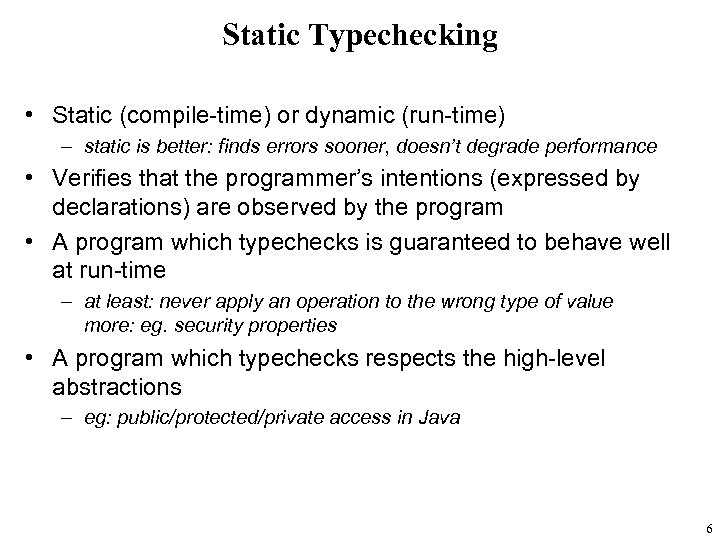 Static Typechecking

• Static (compile-time) or dynamic (run-time)
– static is better: finds errors sooner, doesn't degrade performance

• Verifies that the programmer's intentions (expressed by declarations) are observed by the program

• A program which typechecks is guaranteed to behave well at run-time
– at least: never apply an operation to the wrong type of value
more: eg. security properties

• A program which typechecks respects the high-level abstractions
– eg: public/protected/private access in Java

6